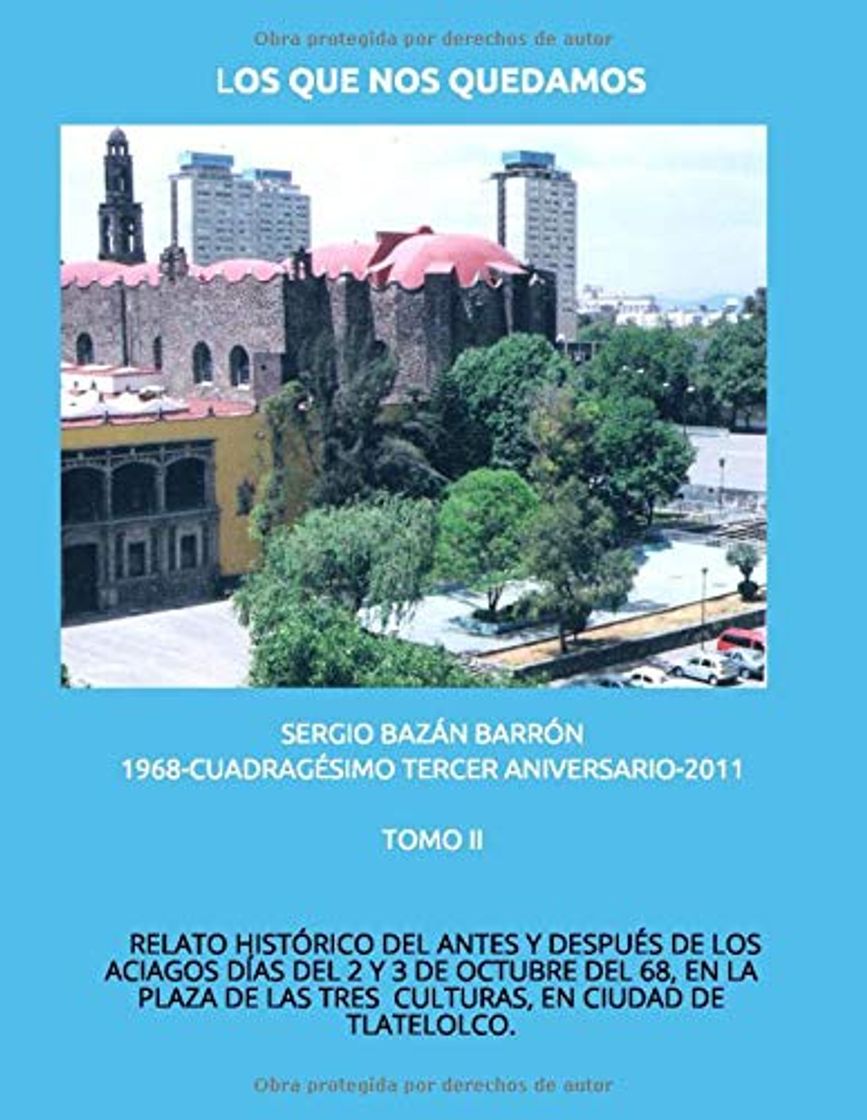 Obra protegida por derechos de autor

LOS QUE NOS QUEDAMOS

SERGIO BAZÁN BARRÓN
1968-CUADRAGÉSIMO TERCER ANIVERSARIO-2011

TOMO II

RELATO HISTÓRICO DEL ANTES Y DESPUÉS DE LOS ACIAGOS DÍAS DEL 2 Y 3 DE OCTUBRE DEL 68, EN LA PLAZA DE LAS TRES CULTURAS, EN CIUDAD DE TLATELOLCO.

Obra protegida por derechos de autor